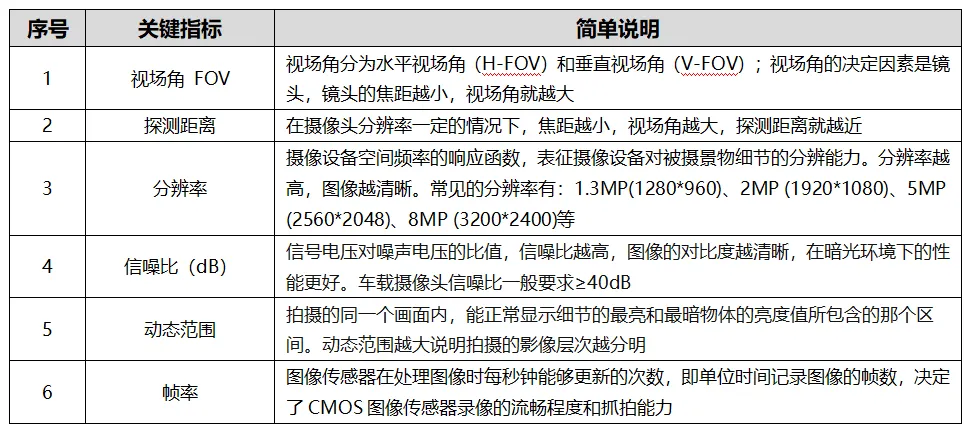 | 序号 | 关键指标 | 简单说明 |
|---|---|---|
| 1 | 视场角 FOV | 视场角分为水平视场角（H-FOV）和垂直视场角（V-FOV）；视场角的决定因素是镜头，镜头的焦距越小，视场角就越大 |
| 2 | 探测距离 | 在摄像头分辨率一定的情况下，焦距越小，视场角越大，探测距离就越近 |
| 3 | 分辨率 | 摄像设备空间频率的响应函数，表征摄像设备对被摄景物细节的分辨能力。分辨率越高，图像越清晰。常见的分辨率有：1.3MP(1280*960)、2MP (1920*1080)、5MP (2560*2048)、8MP (3200*2400)等 |
| 4 | 信噪比（dB） | 信号电压对噪声电压的比值，信噪比越高，图像的对比度越清晰，在暗光环境下的性能更好。车载摄像头信噪比一般要求≥40dB |
| 5 | 动态范围 | 拍摄的同一个画面内，能正常显示细节的最亮和最暗物体的亮度值所包含的那个区间。动态范围越大说明拍摄的影像层次越分明 |
| 6 | 帧率 | 图像传感器在处理图像时每秒钟能够更新的次数，即单位时间记录图像的帧数，决定了 CMOS 图像传感器录像的流畅程度和抓拍能力 |